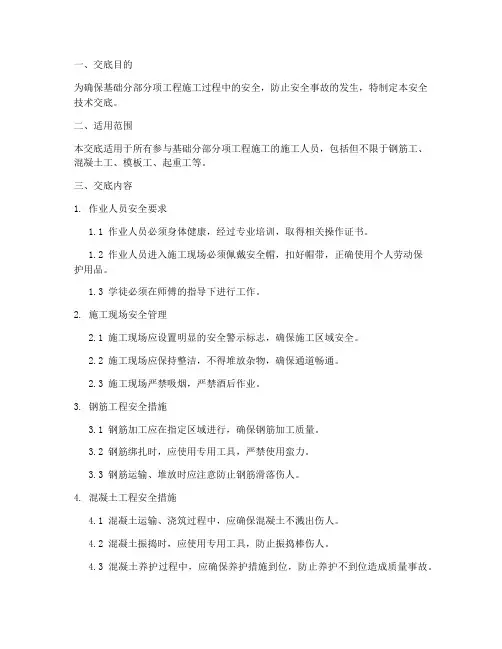 一、交底目的

为确保基础分部分项工程施工过程中的安全，防止安全事故的发生，特制定本安全技术交底。

二、适用范围

本交底适用于所有参与基础分部分项工程施工的施工人员，包括但不限于钢筋工、混凝土工、模板工、起重工等。

三、交底内容

1. 作业人员安全要求

1.1 作业人员必须身体健康，经过专业培训，取得相关操作证书。

1.2 作业人员进入施工现场必须佩戴安全帽，扣好帽带，正确使用个人劳动保护用品。

1.3 学徒必须在师傅的指导下进行工作。

2. 施工现场安全管理

2.1 施工现场应设置明显的安全警示标志，确保施工区域安全。

2.2 施工现场应保持整洁，不得堆放杂物，确保通道畅通。

2.3 施工现场严禁吸烟，严禁酒后作业。

3. 钢筋工程安全措施

3.1 钢筋加工应在指定区域进行，确保钢筋加工质量。

3.2 钢筋绑扎时，应使用专用工具，严禁使用蛮力。

3.3 钢筋运输、堆放时应注意防止钢筋滑落伤人。

4. 混凝土工程安全措施

4.1 混凝土运输、浇筑过程中，应确保混凝土不溅出伤人。

4.2 混凝土振捣时，应使用专用工具，防止振捣棒伤人。

4.3 混凝土养护过程中，应确保养护措施到位，防止养护不到位造成质量事故。